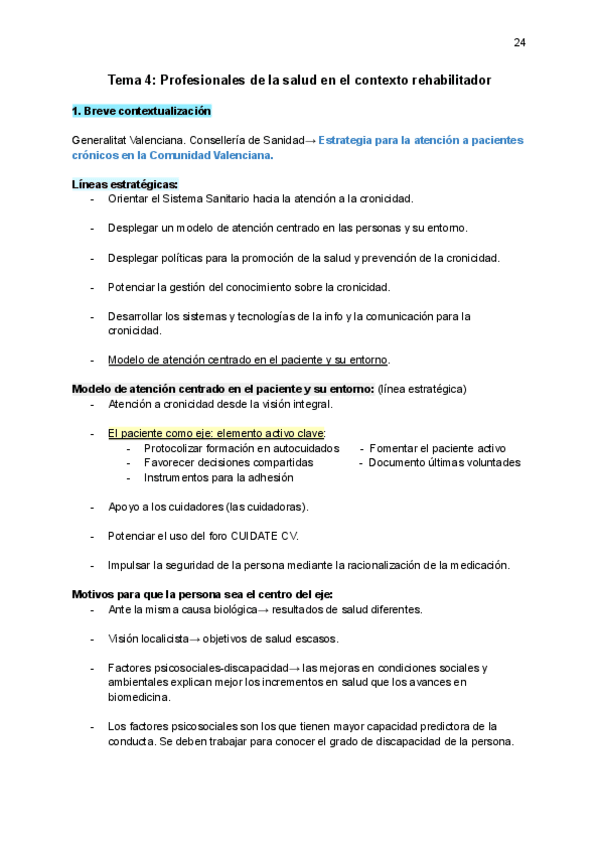 24

Tema 4: Profesionales de la salud en el contexto rehabilitador

1. Breve contextualización

Generalitat Valenciana. Consellería de Sanidad→ Estrategia para la atención a pacientes crónicos en la Comunidad Valenciana.

Líneas estratégicas:
- Orientar el Sistema Sanitario hacia la atención a la cronicidad.
- Desplegar un modelo de atención centrado en las personas y su entorno.
- Desplegar políticas para la promoción de la salud y prevención de la cronicidad.
- Potenciar la gestión del conocimiento sobre la cronicidad.
- Desarrollar los sistemas y tecnologías de la info y la comunicación para la cronicidad.
- Modelo de atención centrado en el paciente y su entorno.

Modelo de atención centrado en el paciente y su entorno: (línea estratégica)
- Atención a cronicidad desde la visión integral.
- El paciente como eje: elemento activo clave:
  - Protocolizar formación en autocuidados
  - Favorecer decisiones compartidas
  - Instrumentos para la adhesión
  - Fomentar el paciente activo
  - Documento últimas voluntades
- Apoyo a los cuidadores (las cuidadoras).
- Potenciar el uso del foro CUIDATE CV.
- Impulsar la seguridad de la persona mediante la racionalización de la medicación.

Motivos para que la persona sea el centro del eje:
- Ante la misma causa biológica→ resultados de salud diferentes.
- Visión localicista→ objetivos de salud escasos.
- Factores psicosociales-discapacidad→ las mejoras en condiciones sociales y ambientales explican mejor los incrementos en salud que los avances en biomedicina.
- Los factores psicosociales son los que tienen mayor capacidad predictora de la conducta. Se deben trabajar para conocer el grado de discapacidad de la persona.